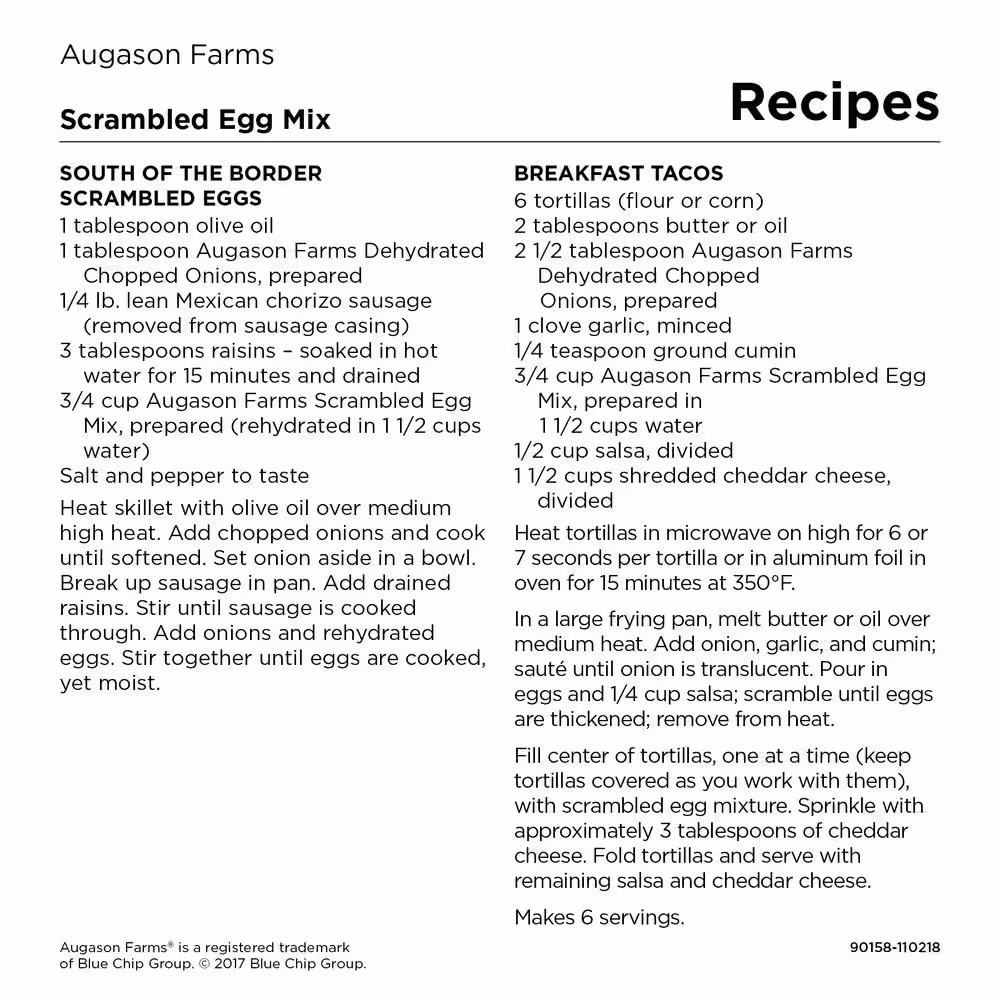 Augason Farms

Scrambled Egg Mix

Recipes

SOUTH OF THE BORDER SCRAMBLED EGGS
1 tablespoon olive oil
1 tablespoon Augason Farms Dehydrated Chopped Onions, prepared
1/4 lb. lean Mexican chorizo sausage (removed from sausage casing)
3 tablespoons raisins – soaked in hot water for 15 minutes and drained
3/4 cup Augason Farms Scrambled Egg Mix, prepared (rehydrated in 1 1/2 cups water)
Salt and pepper to taste

Heat skillet with olive oil over medium high heat. Add chopped onions and cook until softened. Set onion aside in a bowl. Break up sausage in pan. Add drained raisins. Stir until sausage is cooked through. Add onions and rehydrated eggs. Stir together until eggs are cooked, yet moist.

BREAKFAST TACOS
6 tortillas (flour or corn)
2 tablespoons butter or oil
2 1/2 tablespoon Augason Farms Dehydrated Chopped Onions, prepared
1 clove garlic, minced
1/4 teaspoon ground cumin
3/4 cup Augason Farms Scrambled Egg Mix, prepared in 1 1/2 cups water
1/2 cup salsa, divided
1 1/2 cups shredded cheddar cheese, divided

Heat tortillas in microwave on high for 6 or 7 seconds per tortilla or in aluminum foil in oven for 15 minutes at 350°F.

In a large frying pan, melt butter or oil over medium heat. Add onion, garlic, and cumin; sauté until onion is translucent. Pour in eggs and 1/4 cup salsa; scramble until eggs are thickened; remove from heat.

Fill center of tortillas, one at a time (keep tortillas covered as you work with them), with scrambled egg mixture. Sprinkle with approximately 3 tablespoons of cheddar cheese. Fold tortillas and serve with remaining salsa and cheddar cheese.

Makes 6 servings.

Augason Farms® is a registered trademark of Blue Chip Group. © 2017 Blue Chip Group.

90158-110218